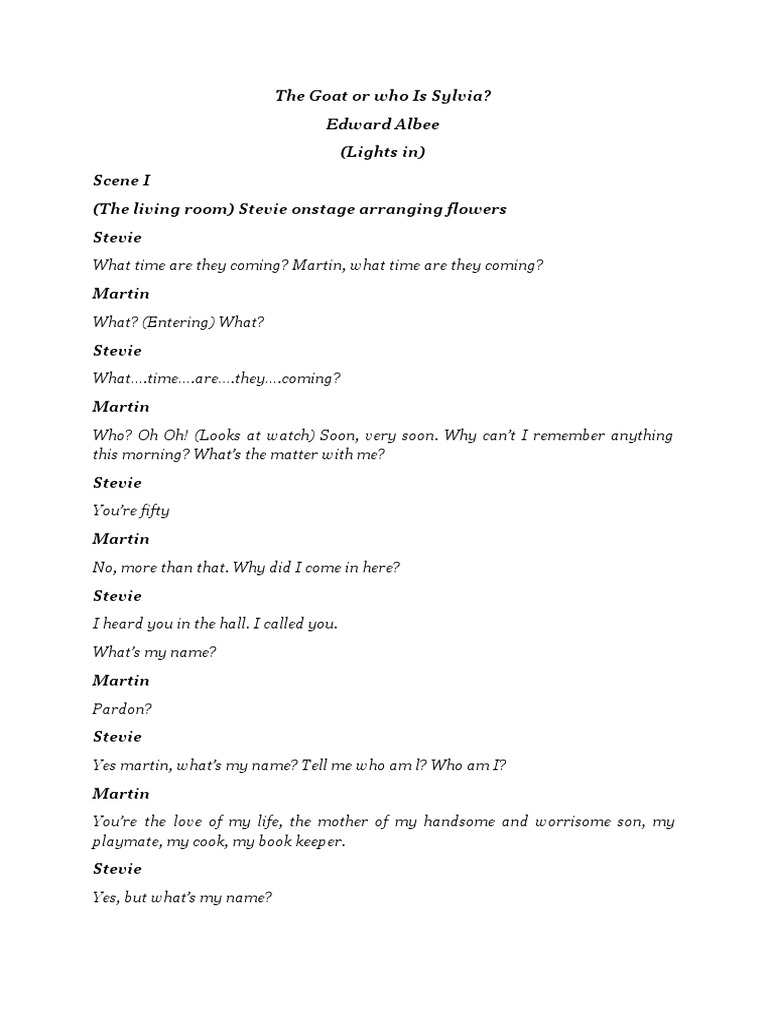 The Goat or who Is Sylvia?

Edward Albee

(Lights in)

Scene I

(The living room) Stevie onstage arranging flowers

Stevie

What time are they coming? Martin, what time are they coming?

Martin

What? (Entering) What?

Stevie

What....time....are....they....coming?

Martin

Who? Oh Oh! (Looks at watch) Soon, very soon. Why can't I remember anything this morning? What's the matter with me?

Stevie

You're fifty

Martin

No, more than that. Why did I come in here?

Stevie

I heard you in the hall. I called you.

What's my name?

Martin

Pardon?

Stevie

Yes martin, what's my name? Tell me who am l? Who am I?

Martin

You're the love of my life, the mother of my handsome and worrisome son, my playmate, my cook, my book keeper.

Stevie

Yes, but what's my name?